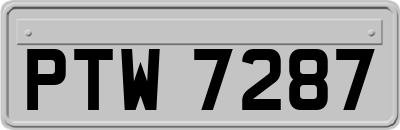 PTW 7287